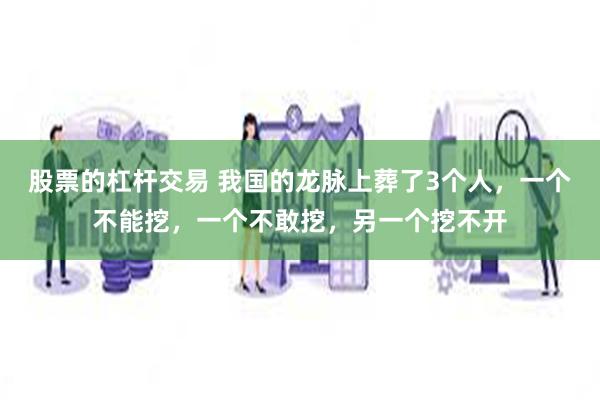 股票的杠杆交易 我国的龙脉上葬了3个人，一个不能挖，一个不敢挖，另一个挖不开